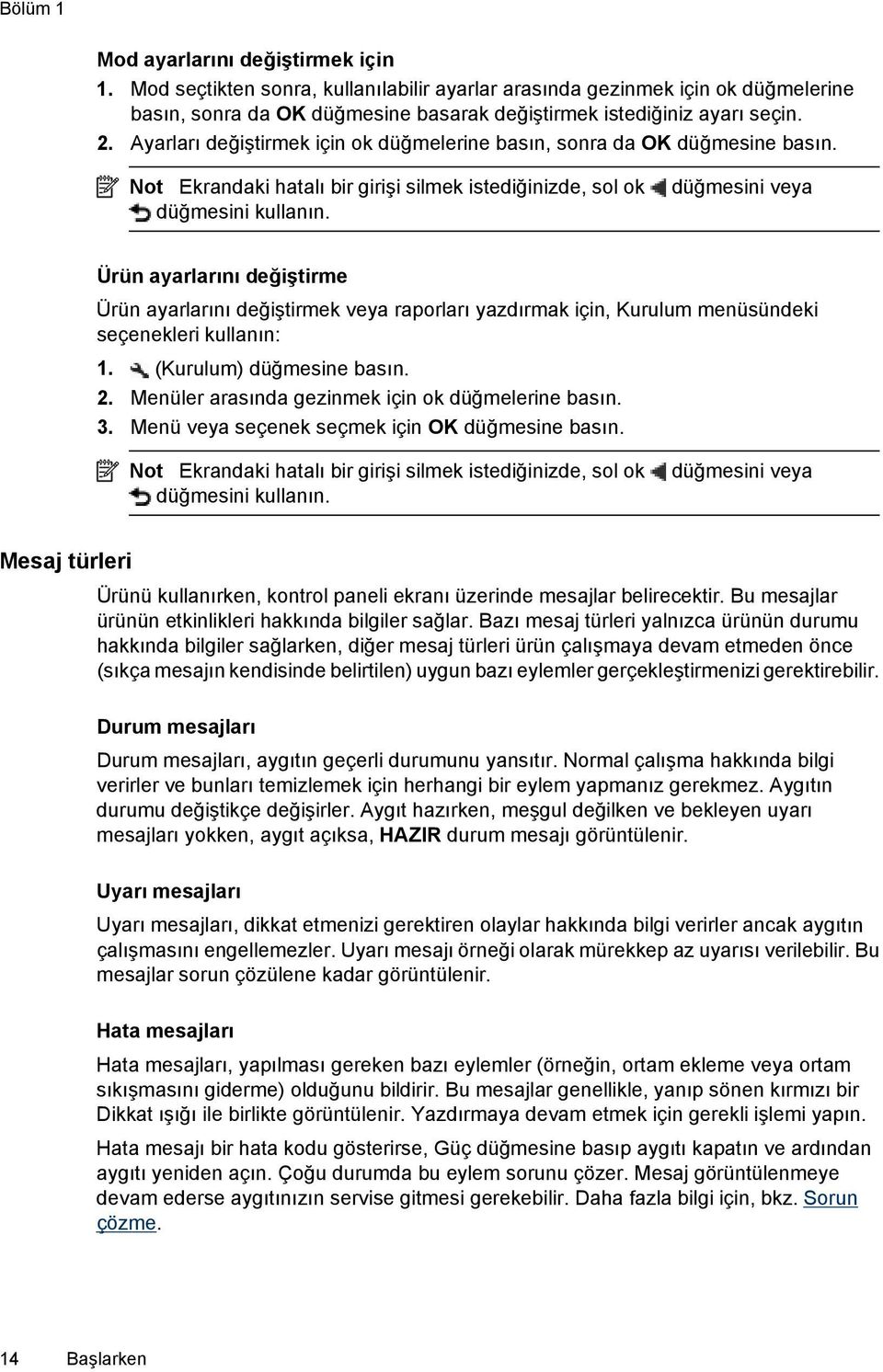 Bölüm 1

Mod ayarlarını değiştirmek için

1. Mod seçtikten sonra, kullanılabilir ayarlar arasında gezinmek için ok düğmelerine basın, sonra da OK düğmesine basarak değiştirmek istediğiniz ayarı seçin.
2. Ayarları değiştirmek için ok düğmelerine basın, sonra da OK düğmesine basın.

Not Ekrandaki hatalı bir girişi silmek istediğinizde, sol ok düğmesini veya düğmesini kullanın.

Ürün ayarlarını değiştirme

Ürün ayarlarını değiştirmek veya raporları yazdırmak için, Kurulum menüsündeki seçenekleri kullanın:

1. (Kurulum) düğmesine basın.
2. Menüler arasında gezinmek için ok düğmelerine basın.
3. Menü veya seçenek seçmek için OK düğmesine basın.

Not Ekrandaki hatalı bir girişi silmek istediğinizde, sol ok düğmesini veya düğmesini kullanın.

Mesaj türleri

Ürünü kullanırken, kontrol paneli ekranı üzerinde mesajlar belirecektir. Bu mesajlar ürünün etkinlikleri hakkında bilgiler sağlar. Bazı mesaj türleri yalnızca ürünün durumu hakkında bilgiler sağlarken, diğer mesaj türleri ürün çalışmaya devam etmeden önce (sıkça mesajın kendisinde belirtilen) uygun bazı eylemler gerçekleştirmenizi gerektirebilir.

Durum mesajları

Durum mesajları, aygıtın geçerli durumunu yansıtır. Normal çalışma hakkında bilgi verirler ve bunları temizlemek için herhangi bir eylem yapmanız gerekmez. Aygıtın durumu değiştikçe değişirler. Aygıt hazırken, meşgul değilken ve bekleyen uyarı mesajları yokken, aygıt açıksa, HAZIR durum mesajı görüntülenir.

Uyarı mesajları

Uyarı mesajları, dikkat etmenizi gerektiren olaylar hakkında bilgi verirler ancak aygıtın çalışmasını engellemezler. Uyarı mesajı örneği olarak mürekkep az uyarısı verilebilir. Bu mesajlar sorun çözülene kadar görüntülenir.

Hata mesajları

Hata mesajları, yapılması gereken bazı eylemler (örneğin, ortam ekleme veya ortam sıkışmasını giderme) olduğunu bildirir. Bu mesajlar genellikle, yanıp sönen kırmızı bir Dikkat ışığı ile birlikte görüntülenir. Yazdırmaya devam etmek için gerekli işlemi yapın.

Hata mesajı bir hata kodu gösterirse, Güç düğmesine basıp aygıtı kapatın ve ardından aygıtı yeniden açın. Çoğu durumda bu eylem sorunu çözer. Mesaj görüntülenmeye devam ederse aygıtınızın servise gitmesi gerekebilir. Daha fazla bilgi için, bkz. Sorun çözme.

14 Başlarken